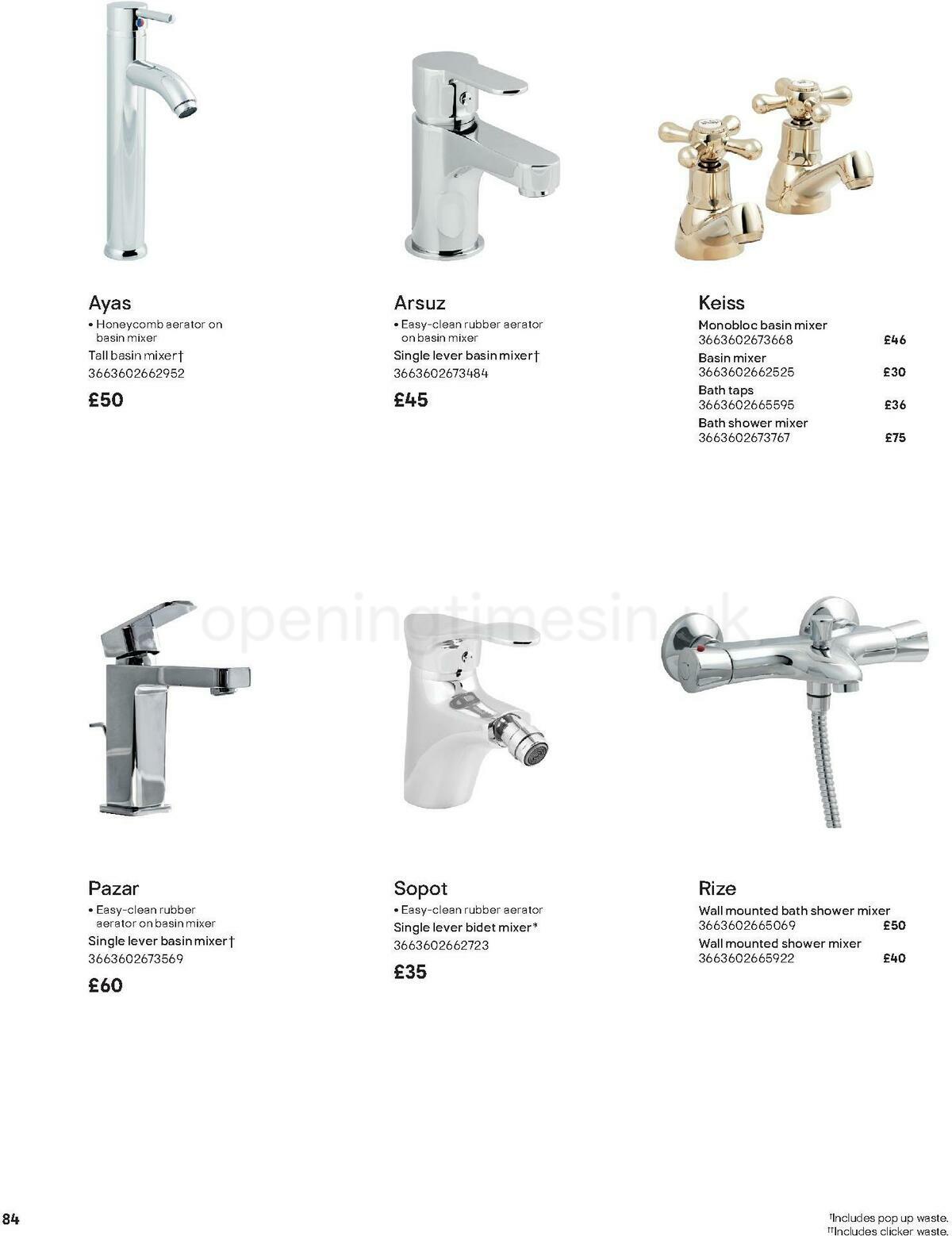 Ayas
• Honeycomb aerator on basin mixer
Tall basin mixer†
3663602662952
£50

Arsuz
• Easy-clean rubber aerator on basin mixer
Single lever basin mixer†
3663602673484
£45

Keiss
Monobloc basin mixer
3663602673668 £46
Basin mixer
3663602662525 £30
Bath taps
3663602665595 £36
Bath shower mixer
3663602673767 £75

openingtimesin.uk

Pazar
• Easy-clean rubber aerator on basin mixer
Single lever basin mixer†
3663602673569
£60

Sopot
• Easy-clean rubber aerator
Single lever bidet mixer*
3663602662723
£35

Rize
Wall mounted bath shower mixer
3663602665069 £50
Wall mounted shower mixer
3663602665922 £40

84

†Includes pop up waste.
††Includes clicker waste.